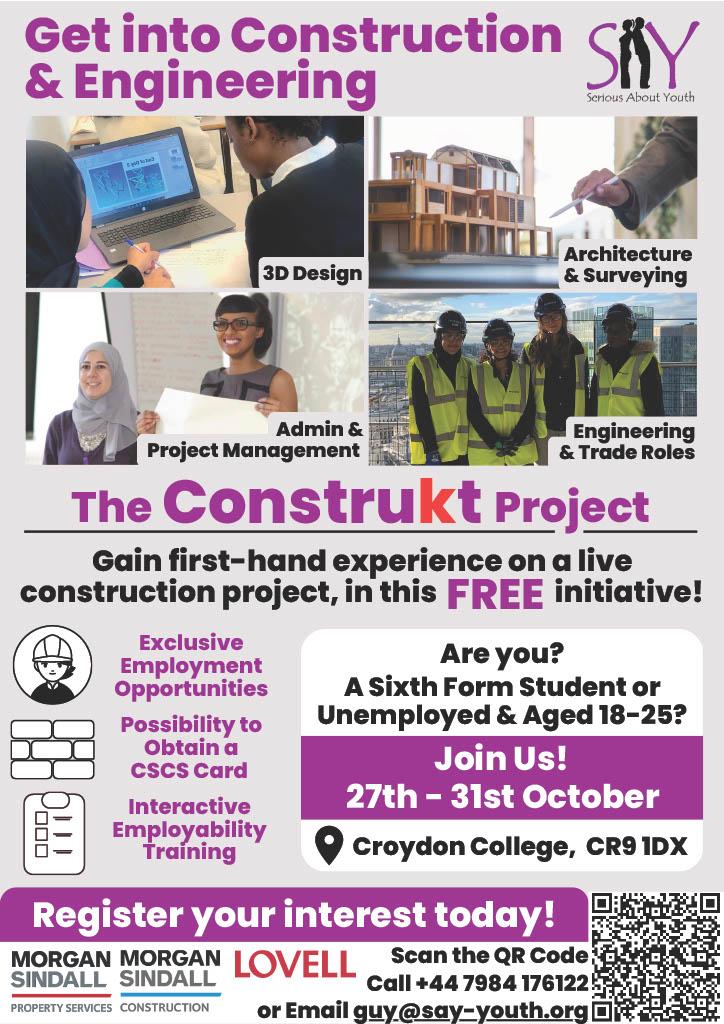 Get into Construction & Engineering

SAY
Serious About Youth

3D Design

Architecture & Surveying

Admin & Project Management

Engineering & Trade Roles

The Construkt Project

Gain first-hand experience on a live construction project, in this FREE initiative!

Exclusive Employment Opportunities

Possibility to Obtain a CSCS Card

Interactive Employability Training

Are you?
A Sixth Form Student or Unemployed & Aged 18-25?

Join Us!
27th - 31st October

Croydon College, CR9 1DX

Register your interest today!

MORGAN SINDALL PROPERTY SERVICES

MORGAN SINDALL CONSTRUCTION

LOVELL

Scan the QR Code
Call +44 7984 176122
or Email guy@say-youth.org